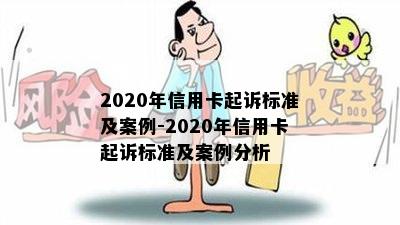 风险

收益

2020年信用卡起诉标准及案例-2020年信用卡起诉标准及案例分析